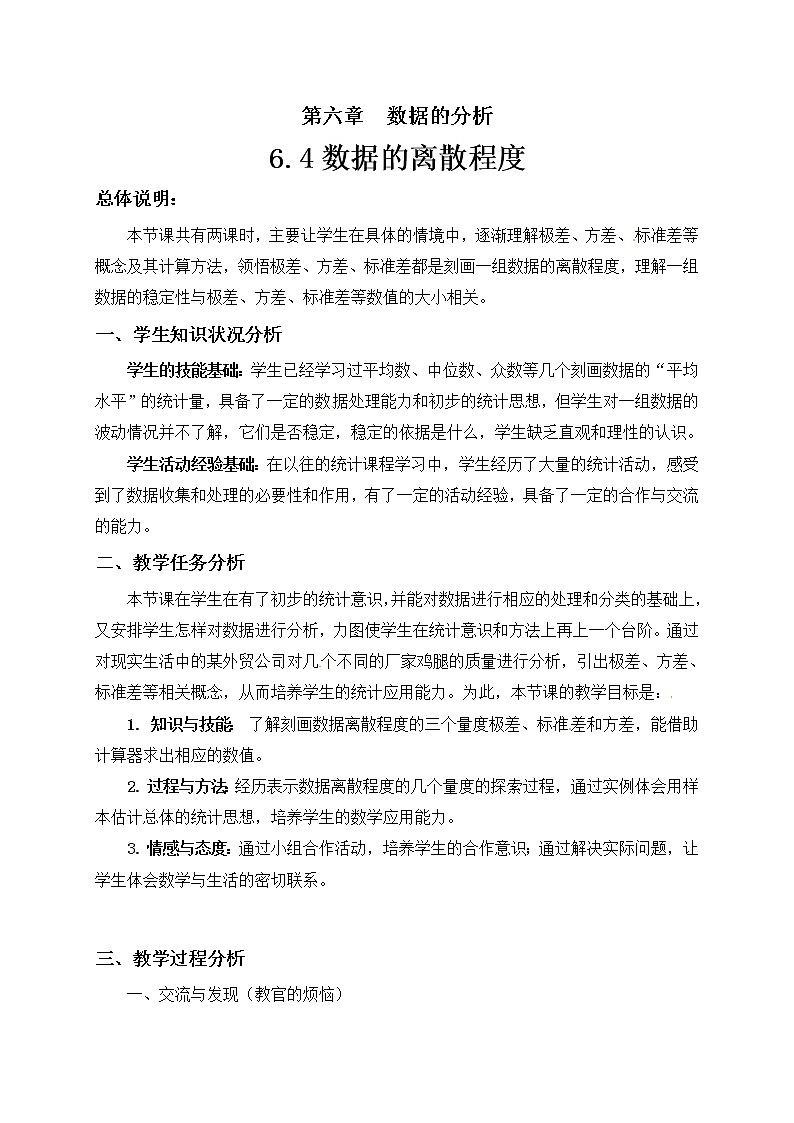 第六章　数据的分析

6.4 数据的离散程度

总体说明：

本节课共有两课时，主要让学生在具体的情境中，逐渐理解极差、方差、标准差等概念及其计算方法，领悟极差、方差、标准差都是刻画一组数据的离散程度，理解一组数据的稳定性与极差、方差、标准差等数值的大小相关。

一、学生知识状况分析

学生的技能基础：学生已经学习过平均数、中位数、众数等几个刻画数据的“平均水平”的统计量，具备了一定的数据处理能力和初步的统计思想，但学生对一组数据的波动情况并不了解，它们是否稳定，稳定的依据是什么，学生缺乏直观和理性的认识。

学生活动经验基础：在以往的统计课程学习中，学生经历了大量的统计活动，感受到了数据收集和处理的必要性和作用，有了一定的活动经验，具备了一定的合作与交流的能力。

二、教学任务分析

本节课在学生在有了初步的统计意识，并能对数据进行相应的处理和分类的基础上，又安排学生怎样对数据进行分析，力图使学生在统计意识和方法上再上一个台阶。通过对现实生活中的某外贸公司对几个不同的厂家鸡腿的质量进行分析，引出极差、方差、标准差等相关概念，从而培养学生的统计应用能力。为此，本节课的教学目标是：

1. 知识与技能　了解刻画数据离散程度的三个量度极差、标准差和方差，能借助计算器求出相应的数值。

2. 过程与方法 经历表示数据离散程度的几个量度的探索过程，通过实例体会用样本估计总体的统计思想，培养学生的数学应用能力。

3. 情感与态度：通过小组合作活动，培养学生的合作意识；通过解决实际问题，让学生体会数学与生活的密切联系。

三、教学过程分析

一、交流与发现（教官的烦恼）